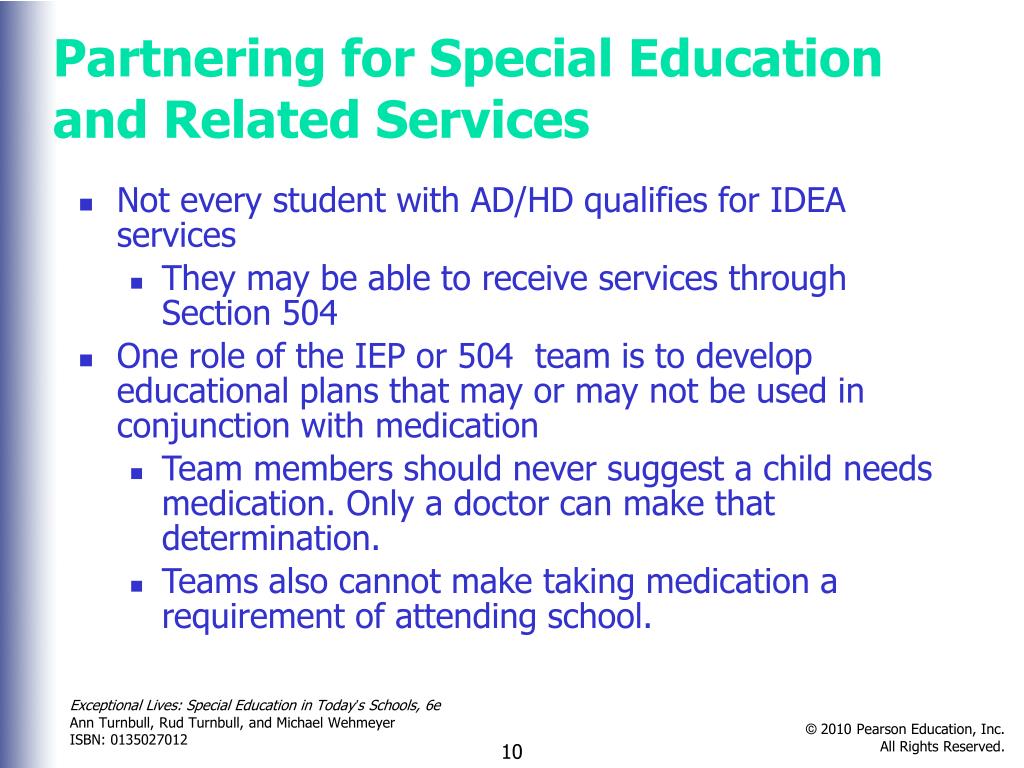 Partnering for Special Education and Related Services

- Not every student with AD/HD qualifies for IDEA services
  - They may be able to receive services through Section 504
- One role of the IEP or 504  team is to develop educational plans that may or may not be used in conjunction with medication
  - Team members should never suggest a child needs medication. Only a doctor can make that determination.
  - Teams also cannot make taking medication a requirement of attending school.

Exceptional Lives: Special Education in Today's Schools, 6e
Ann Turnbull, Rud Turnbull, and Michael Wehmeyer
ISBN: 0135027012

10

© 2010 Pearson Education, Inc.
All Rights Reserved.